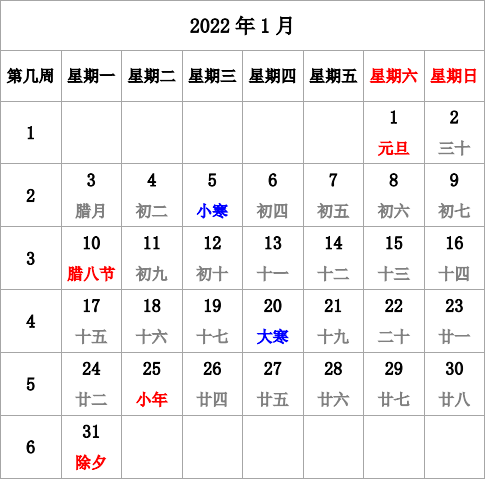 2022 年 1 月

| 第几周 | 星期一 | 星期二 | 星期三 | 星期四 | 星期五 | 星期六 | 星期日 |
|---|---|---|---|---|---|---|---|
| 1 | | | | | | 1 元旦 | 2 三十 |
| 2 | 3 腊月 | 4 初二 | 5 小寒 | 6 初四 | 7 初五 | 8 初六 | 9 初七 |
| 3 | 10 腊八节 | 11 初九 | 12 初十 | 13 十一 | 14 十二 | 15 十三 | 16 十四 |
| 4 | 17 十五 | 18 十六 | 19 十七 | 20 大寒 | 21 十九 | 22 二十 | 23 廿一 |
| 5 | 24 廿二 | 25 小年 | 26 廿四 | 27 廿五 | 28 廿六 | 29 廿七 | 30 廿八 |
| 6 | 31 除夕 | | | | | | |